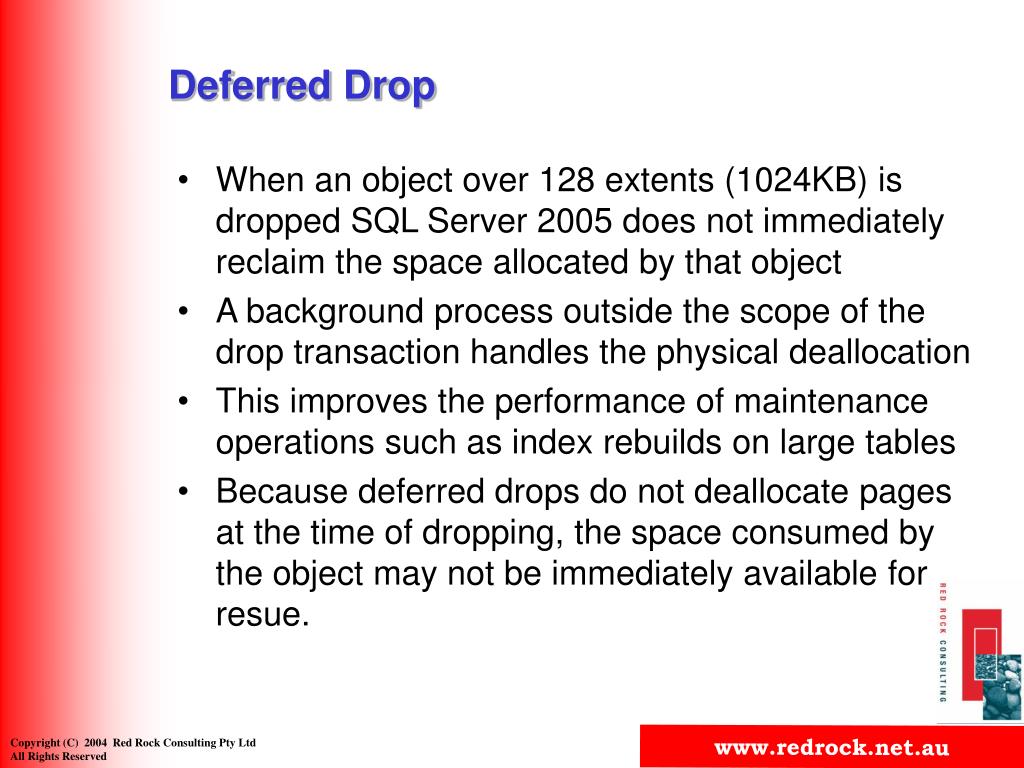 Deferred Drop

• When an object over 128 extents (1024KB) is dropped SQL Server 2005 does not immediately reclaim the space allocated by that object
• A background process outside the scope of the drop transaction handles the physical deallocation
• This improves the performance of maintenance operations such as index rebuilds on large tables
• Because deferred drops do not deallocate pages at the time of dropping, the space consumed by the object may not be immediately available for resue.

RED ROCK CONSULTING

Copyright (C) 2004 Red Rock Consulting Pty Ltd
All Rights Reserved

www.redrock.net.au